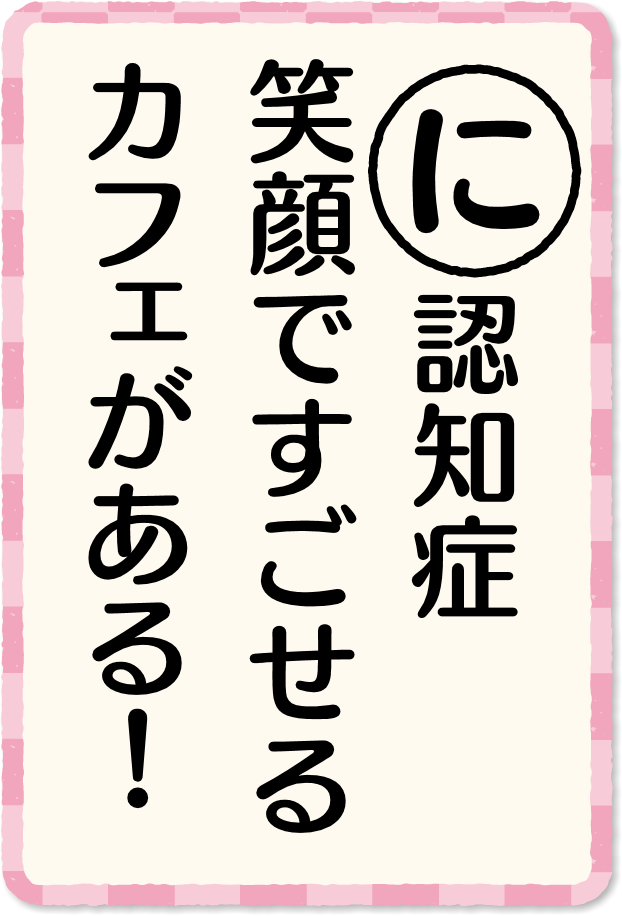 に
認知症
笑顔ですごせる
カフェがある！